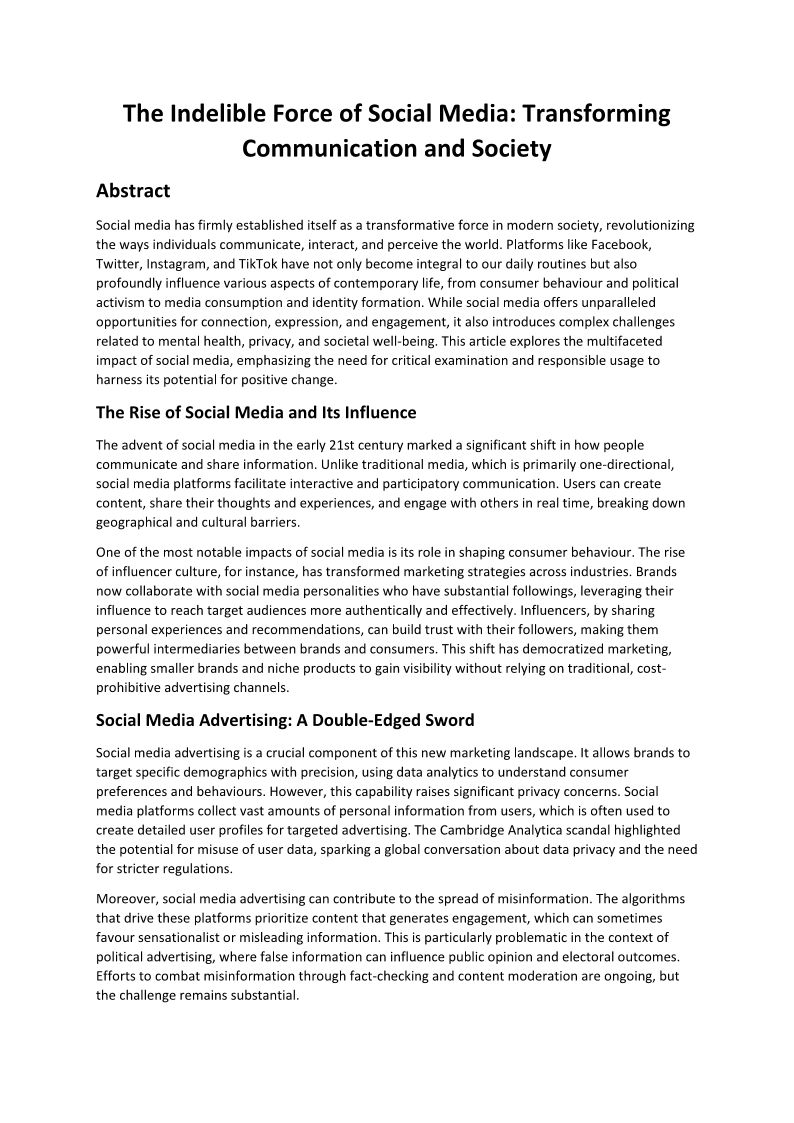 The Indelible Force of Social Media: Transforming Communication and Society

Abstract

Social media has firmly established itself as a transformative force in modern society, revolutionizing the ways individuals communicate, interact, and perceive the world. Platforms like Facebook, Twitter, Instagram, and TikTok have not only become integral to our daily routines but also profoundly influence various aspects of contemporary life, from consumer behaviour and political activism to media consumption and identity formation. While social media offers unparalleled opportunities for connection, expression, and engagement, it also introduces complex challenges related to mental health, privacy, and societal well-being. This article explores the multifaceted impact of social media, emphasizing the need for critical examination and responsible usage to harness its potential for positive change.

The Rise of Social Media and Its Influence

The advent of social media in the early 21st century marked a significant shift in how people communicate and share information. Unlike traditional media, which is primarily one-directional, social media platforms facilitate interactive and participatory communication. Users can create content, share their thoughts and experiences, and engage with others in real time, breaking down geographical and cultural barriers.

One of the most notable impacts of social media is its role in shaping consumer behaviour. The rise of influencer culture, for instance, has transformed marketing strategies across industries. Brands now collaborate with social media personalities who have substantial followings, leveraging their influence to reach target audiences more authentically and effectively. Influencers, by sharing personal experiences and recommendations, can build trust with their followers, making them powerful intermediaries between brands and consumers. This shift has democratized marketing, enabling smaller brands and niche products to gain visibility without relying on traditional, cost-prohibitive advertising channels.

Social Media Advertising: A Double-Edged Sword

Social media advertising is a crucial component of this new marketing landscape. It allows brands to target specific demographics with precision, using data analytics to understand consumer preferences and behaviours. However, this capability raises significant privacy concerns. Social media platforms collect vast amounts of personal information from users, which is often used to create detailed user profiles for targeted advertising. The Cambridge Analytica scandal highlighted the potential for misuse of user data, sparking a global conversation about data privacy and the need for stricter regulations.

Moreover, social media advertising can contribute to the spread of misinformation. The algorithms that drive these platforms prioritize content that generates engagement, which can sometimes favour sensationalist or misleading information. This is particularly problematic in the context of political advertising, where false information can influence public opinion and electoral outcomes. Efforts to combat misinformation through fact-checking and content moderation are ongoing, but the challenge remains substantial.